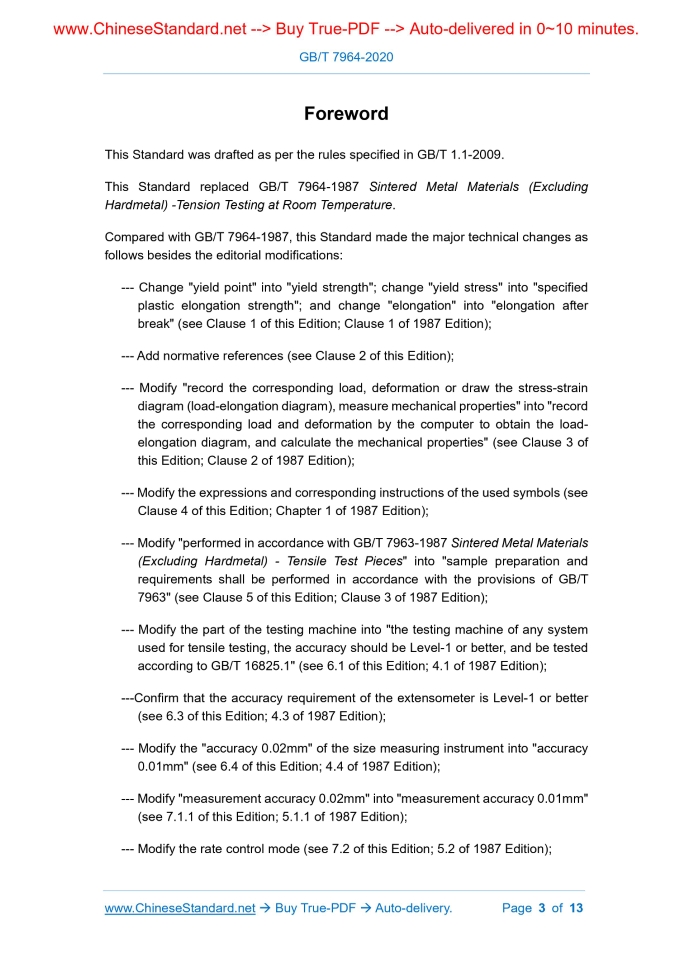 www.ChineseStandard.net --> Buy True-PDF --> Auto-delivered in 0~10 minutes.

GB/T 7964-2020

Foreword

This Standard was drafted as per the rules specified in GB/T 1.1-2009.

This Standard replaced GB/T 7964-1987 Sintered Metal Materials (Excluding Hardmetal) -Tension Testing at Room Temperature.

Compared with GB/T 7964-1987, this Standard made the major technical changes as follows besides the editorial modifications:

--- Change "yield point" into "yield strength"; change "yield stress" into "specified plastic elongation strength"; and change "elongation" into "elongation after break" (see Clause 1 of this Edition; Clause 1 of 1987 Edition);

--- Add normative references (see Clause 2 of this Edition);

--- Modify "record the corresponding load, deformation or draw the stress-strain diagram (load-elongation diagram), measure mechanical properties" into "record the corresponding load and deformation by the computer to obtain the load-elongation diagram, and calculate the mechanical properties" (see Clause 3 of this Edition; Clause 2 of 1987 Edition);

--- Modify the expressions and corresponding instructions of the used symbols (see Clause 4 of this Edition; Chapter 1 of 1987 Edition);

--- Modify "performed in accordance with GB/T 7963-1987 Sintered Metal Materials (Excluding Hardmetal) - Tensile Test Pieces" into "sample preparation and requirements shall be performed in accordance with the provisions of GB/T 7963" (see Clause 5 of this Edition; Clause 3 of 1987 Edition);

--- Modify the part of the testing machine into "the testing machine of any system used for tensile testing, the accuracy should be Level-1 or better, and be tested according to GB/T 16825.1" (see 6.1 of this Edition; 4.1 of 1987 Edition);

---Confirm that the accuracy requirement of the extensometer is Level-1 or better (see 6.3 of this Edition; 4.3 of 1987 Edition);

--- Modify the "accuracy 0.02mm" of the size measuring instrument into "accuracy 0.01mm" (see 6.4 of this Edition; 4.4 of 1987 Edition);

--- Modify "measurement accuracy 0.02mm" into "measurement accuracy 0.01mm" (see 7.1.1 of this Edition; 5.1.1 of 1987 Edition);

--- Modify the rate control mode (see 7.2 of this Edition; 5.2 of 1987 Edition);

www.ChineseStandard.net → Buy True-PDF → Auto-delivery. Page 3 of 13